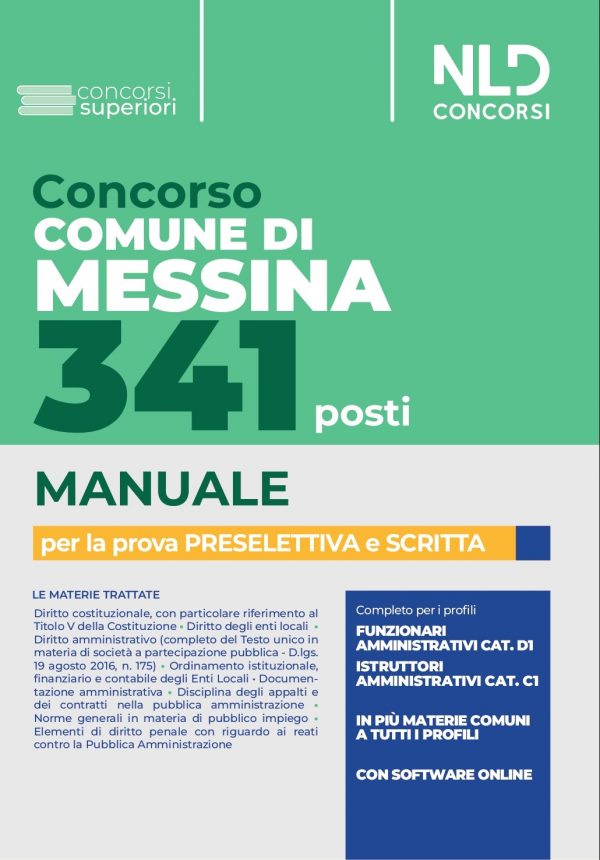 concorsi superiori

NLD CONCORSI

Concorso
COMUNE DI
MESSINA
341 posti

MANUALE

per la prova PRESELETTIVA e SCRITTA

LE MATERIE TRATTATE

Diritto costituzionale, con particolare riferimento al Titolo V della Costituzione • Diritto degli enti locali • Diritto amministrativo (completo del Testo unico in materia di società a partecipazione pubblica - D.lgs. 19 agosto 2016, n. 175) • Ordinamento istituzionale, finanziario e contabile degli Enti Locali • Documentazione amministrativa • Disciplina degli appalti e dei contratti nella pubblica amministrazione • Norme generali in materia di pubblico impiego • Elementi di diritto penale con riguardo ai reati contro la Pubblica Amministrazione

Completo per i profili

FUNZIONARI AMMINISTRATIVI CAT. D1

ISTRUTTORI AMMINISTRATIVI CAT. C1

IN PIÙ MATERIE COMUNI A TUTTI I PROFILI

CON SOFTWARE ONLINE